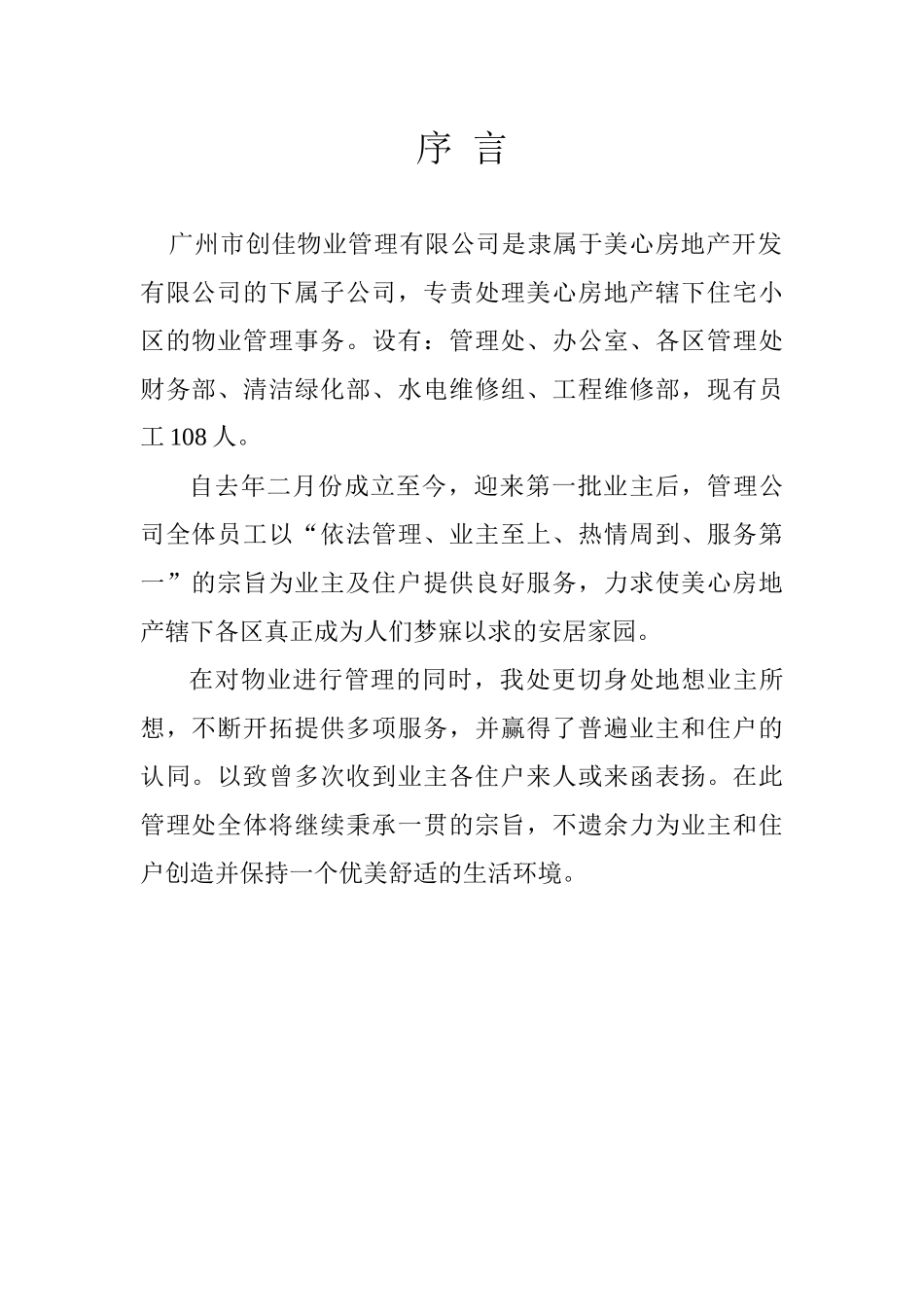 序 言

广州市创佳物业管理有限公司是隶属于美心房地产开发有限公司的下属子公司，专责处理美心房地产辖下住宅小区的物业管理事务。设有：管理处、办公室、各区管理处财务部、清洁绿化部、水电维修组、工程维修部，现有员工 108 人。

自去年二月份成立至今，迎来第一批业主后，管理公司全体员工以“依法管理、业主至上、热情周到、服务第一”的宗旨为业主及住户提供良好服务，力求使美心房地产辖下各区真正成为人们梦寐以求的安居家园。

在对物业进行管理的同时，我处更切身处地想业主所想，不断开拓提供多项服务，并赢得了普遍业主和住户的认同。以致曾多次收到业主各住户来人或来函表扬。在此管理处全体将继续秉承一贯的宗旨，不遗余力为业主和住户创造并保持一个优美舒适的生活环境。